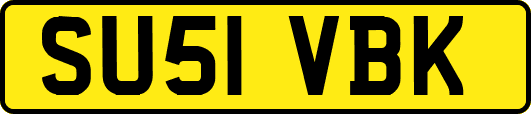 SU51 VBK